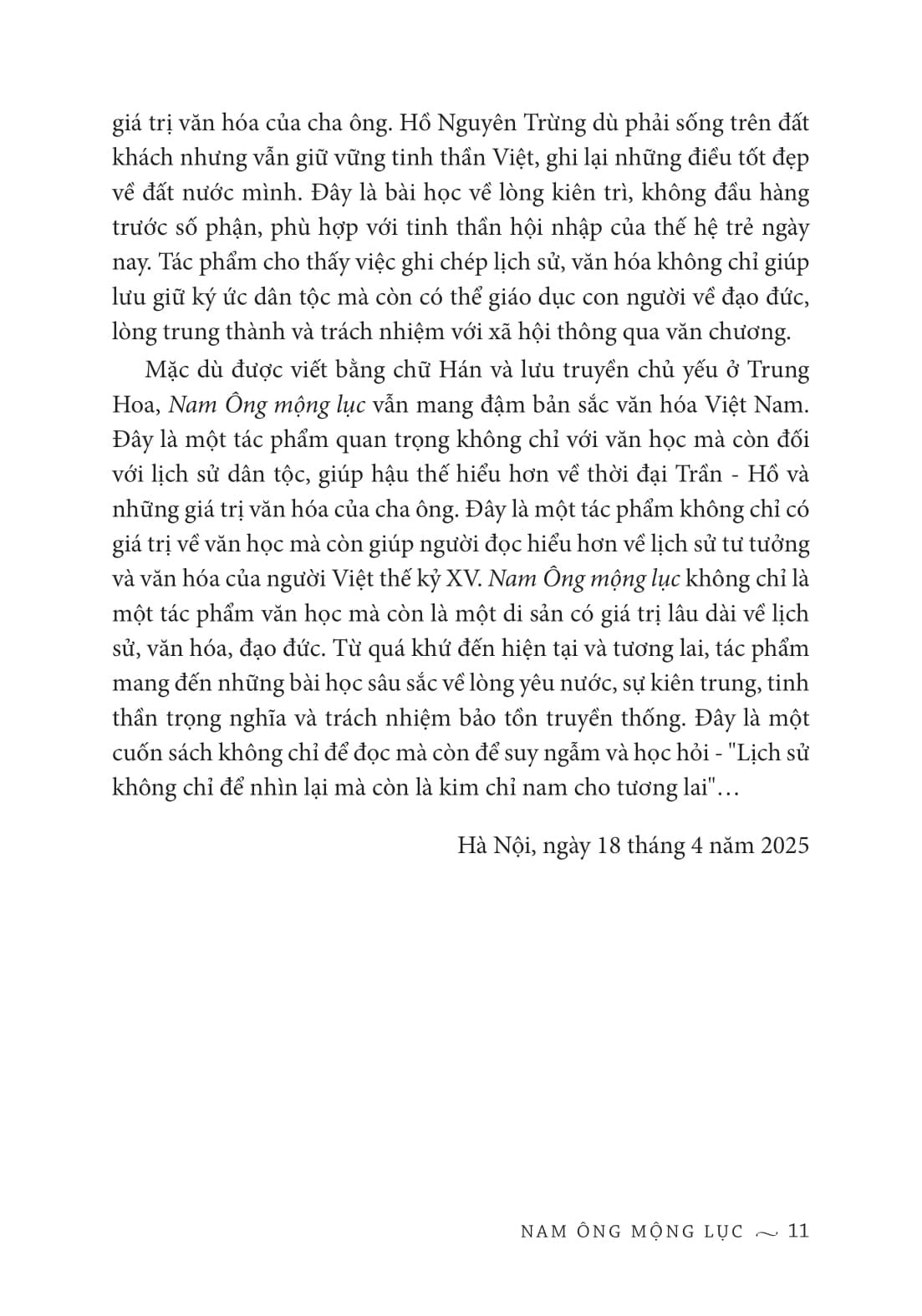 giá trị văn hóa của cha ông. Hồ Nguyên Trừng dù phải sống trên đất khách nhưng vẫn giữ vững tinh thần Việt, ghi lại những điều tốt đẹp về đất nước mình. Đây là bài học về lòng kiên trì, không đầu hàng trước số phận, phù hợp với tinh thần hội nhập của thế hệ trẻ ngày nay. Tác phẩm cho thấy việc ghi chép lịch sử, văn hóa không chỉ giúp lưu giữ ký ức dân tộc mà còn có thể giáo dục con người về đạo đức, lòng trung thành và trách nhiệm với xã hội thông qua văn chương.

Mặc dù được viết bằng chữ Hán và lưu truyền chủ yếu ở Trung Hoa, Nam Ông mộng lục vẫn mang đậm bản sắc văn hóa Việt Nam. Đây là một tác phẩm quan trọng không chỉ với văn học mà còn đối với lịch sử dân tộc, giúp hậu thế hiểu hơn về thời đại Trần - Hồ và những giá trị văn hóa của cha ông. Đây là một tác phẩm không chỉ có giá trị về văn học mà còn giúp người đọc hiểu hơn về lịch sử tư tưởng và văn hóa của người Việt thế kỷ XV. Nam Ông mộng lục không chỉ là một tác phẩm văn học mà còn là một di sản có giá trị lâu dài về lịch sử, văn hóa, đạo đức. Từ quá khứ đến hiện tại và tương lai, tác phẩm mang đến những bài học sâu sắc về lòng yêu nước, sự kiên trung, tinh thần trọng nghĩa và trách nhiệm bảo tồn truyền thống. Đây là một cuốn sách không chỉ để đọc mà còn để suy ngẫm và học hỏi - "Lịch sử không chỉ để nhìn lại mà còn là kim chỉ nam cho tương lai"…

Hà Nội, ngày 18 tháng 4 năm 2025

NAM ÔNG MỘNG LỤC ~ 11